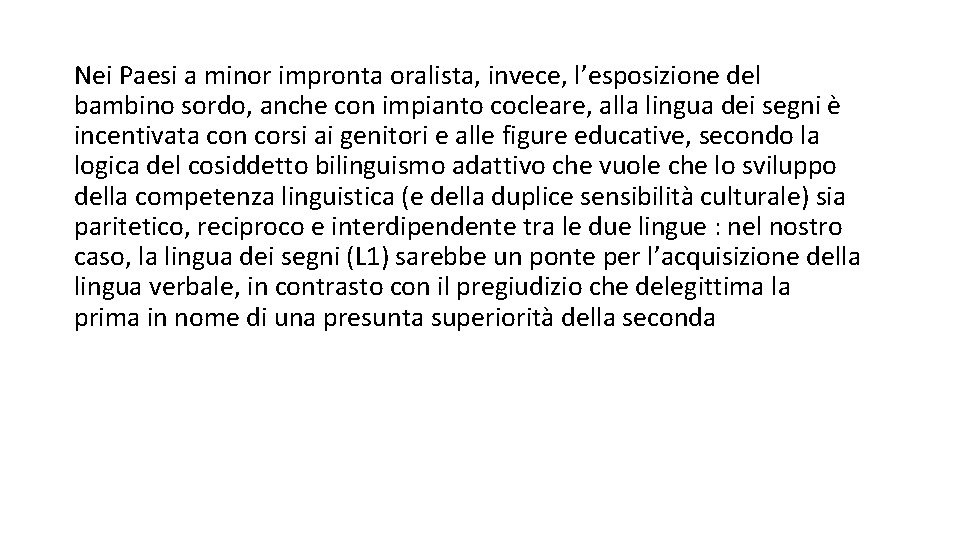 Nei Paesi a minor impronta oralista, invece, l’esposizione del bambino sordo, anche con impianto cocleare, alla lingua dei segni è incentivata con corsi ai genitori e alle figure educative, secondo la logica del cosiddetto bilinguismo adattivo che vuole che lo sviluppo della competenza linguistica (e della duplice sensibilità culturale) sia paritetico, reciproco e interdipendente tra le due lingue : nel nostro caso, la lingua dei segni (L1) sarebbe un ponte per l’acquisizione della lingua verbale, in contrasto con il pregiudizio che delegittima la prima in nome di una presunta superiorità della seconda